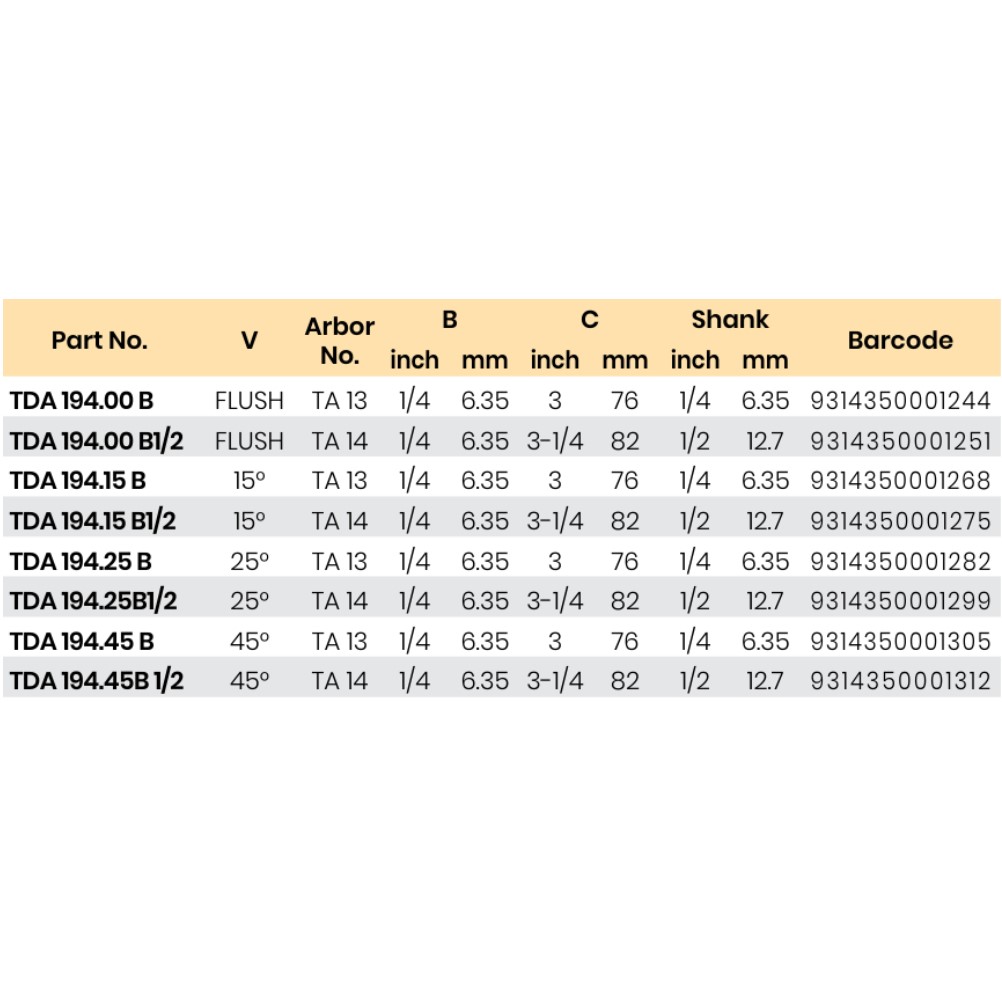 | Part No. | V | Arbor No. | B |  | C |  | Shank |  | Barcode |
|---|---|---|---|---|---|---|---|---|---|
|  |  |  | inch | mm | inch | mm | inch | mm |  |
| TDA 194.00 B | FLUSH | TA 13 | 1/4 | 6.35 | 3 | 76 | 1/4 | 6.35 | 9314350001244 |
| TDA 194.00 B1/2 | FLUSH | TA 14 | 1/4 | 6.35 | 3-1/4 | 82 | 1/2 | 12.7 | 9314350001251 |
| TDA 194.15 B | 15° | TA 13 | 1/4 | 6.35 | 3 | 76 | 1/4 | 6.35 | 9314350001268 |
| TDA 194.15 B1/2 | 15° | TA 14 | 1/4 | 6.35 | 3-1/4 | 82 | 1/2 | 12.7 | 9314350001275 |
| TDA 194.25 B | 25° | TA 13 | 1/4 | 6.35 | 3 | 76 | 1/4 | 6.35 | 9314350001282 |
| TDA 194.25B1/2 | 25° | TA 14 | 1/4 | 6.35 | 3-1/4 | 82 | 1/2 | 12.7 | 9314350001299 |
| TDA 194.45 B | 45° | TA 13 | 1/4 | 6.35 | 3 | 76 | 1/4 | 6.35 | 9314350001305 |
| TDA 194.45B 1/2 | 45° | TA 14 | 1/4 | 6.35 | 3-1/4 | 82 | 1/2 | 12.7 | 9314350001312 |